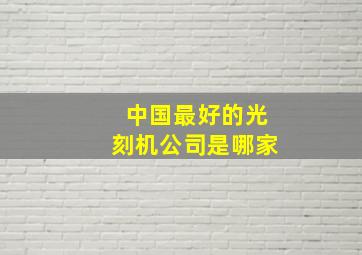 中国最好的光刻机公司是哪家